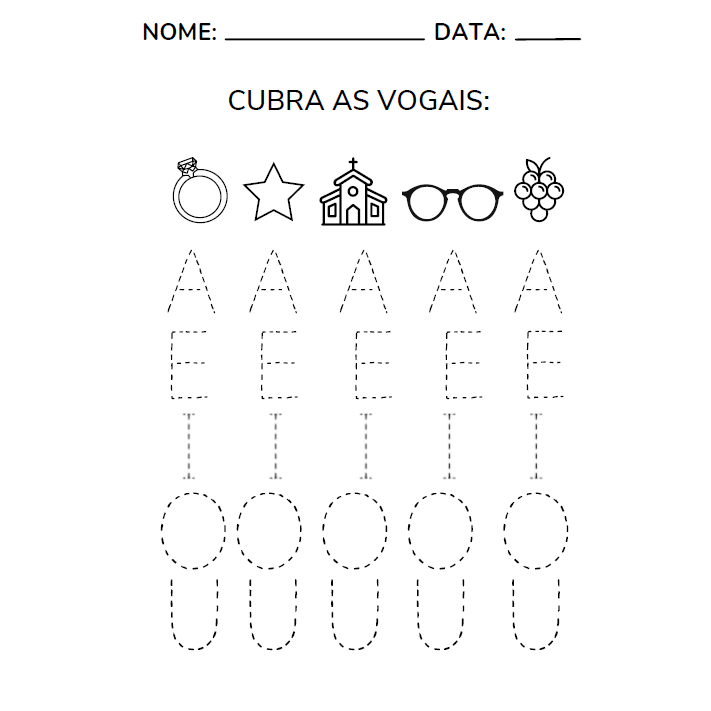 NOME: ____ DATA: ____

CUBRA AS VOGAIS:

A A A A A

E E E E E

I I I I I

O O O O O

U U U U U